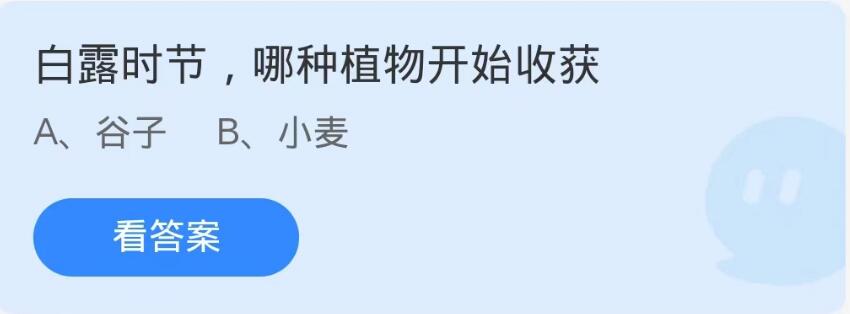 白露时节，哪种植物开始收获

A、谷子　B、小麦

看答案